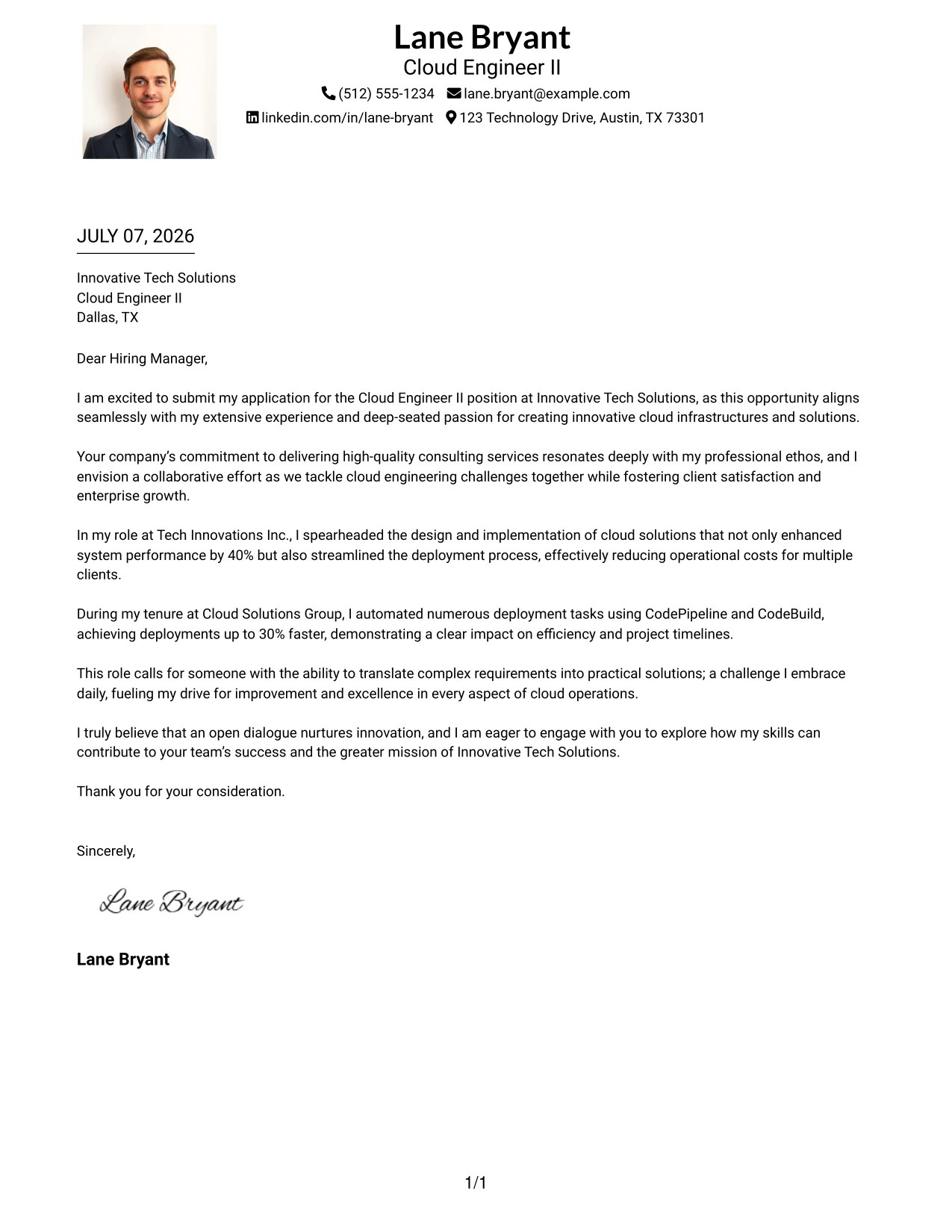 Lane Bryant
Cloud Engineer II
(512) 555-1234 lane.bryant@example.com
linkedin.com/in/lane-bryant 123 Technology Drive, Austin, TX 73301

JULY 07, 2026

Innovative Tech Solutions
Cloud Engineer II
Dallas, TX

Dear Hiring Manager,

I am excited to submit my application for the Cloud Engineer II position at Innovative Tech Solutions, as this opportunity aligns seamlessly with my extensive experience and deep-seated passion for creating innovative cloud infrastructures and solutions.

Your company's commitment to delivering high-quality consulting services resonates deeply with my professional ethos, and I envision a collaborative effort as we tackle cloud engineering challenges together while fostering client satisfaction and enterprise growth.

In my role at Tech Innovations Inc., I spearheaded the design and implementation of cloud solutions that not only enhanced system performance by 40% but also streamlined the deployment process, effectively reducing operational costs for multiple clients.

During my tenure at Cloud Solutions Group, I automated numerous deployment tasks using CodePipeline and CodeBuild, achieving deployments up to 30% faster, demonstrating a clear impact on efficiency and project timelines.

This role calls for someone with the ability to translate complex requirements into practical solutions; a challenge I embrace daily, fueling my drive for improvement and excellence in every aspect of cloud operations.

I truly believe that an open dialogue nurtures innovation, and I am eager to engage with you to explore how my skills can contribute to your team's success and the greater mission of Innovative Tech Solutions.

Thank you for your consideration.

Sincerely,

Lane Bryant

Lane Bryant

1/1